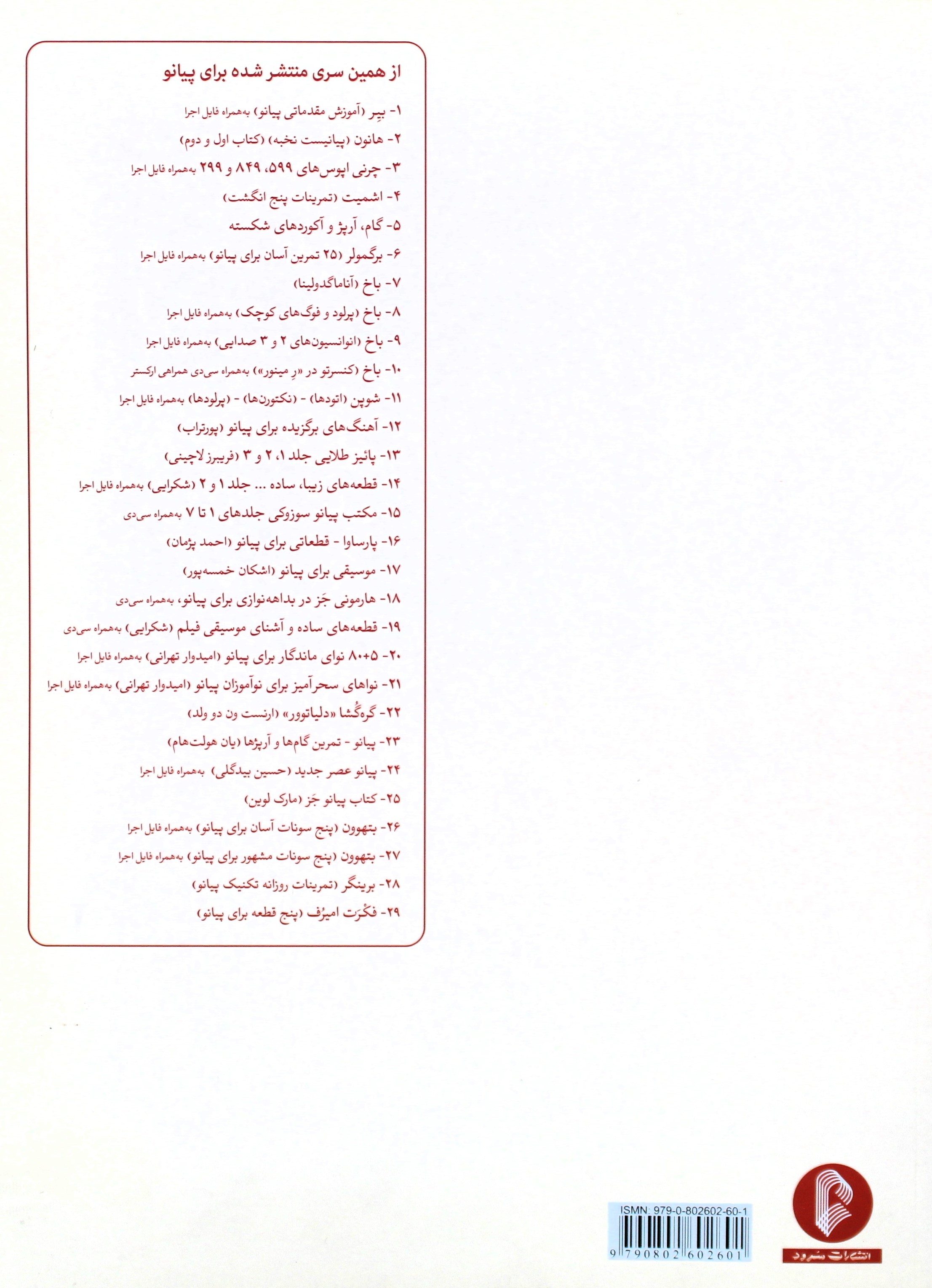 از همین سری منتشر شده برای پیانو

۱- بیر (آموزش مقدماتی پیانو) به‌همراه فایل اجرا
۲- هانون (پیانیست نخبه) (کتاب اول و دوم)
۳- چرنی اپوس‌های ۵۹۹، ۸۴۹ و ۲۹۹ به‌همراه فایل اجرا
۴- اشمیت (تمرینات پنج انگشت)
۵- گام، آرپژ و آکوردهای شکسته
۶- برگمولر (۲۵ تمرین آسان برای پیانو) به‌همراه فایل اجرا
۷- باخ (آناماگدولینا)
۸- باخ (پرلود و فوگ‌های کوچک) به‌همراه فایل اجرا
۹- باخ (انوانسیون‌های ۲ و ۳ صدایی) به‌همراه فایل اجرا
۱۰- باخ (کنسرتو در «رِ مینور») به‌همراه سی‌دی همراهی ارکستر
۱۱- شوپن (اتودها) - (نکتورن‌ها) - (پرلودها) به‌همراه فایل اجرا
۱۲- آهنگ‌های برگزیده برای پیانو (پورتراب)
۱۳- پائیز طلایی جلد ۱، ۲ و ۳ (فریبرز لاچینی)
۱۴- قطعه‌های زیبا، ساده ... جلد ۱ و ۲ (شکرایی) به‌همراه فایل اجرا
۱۵- مکتب پیانو سوزوکی جلدهای ۱ تا ۷ به‌همراه سی‌دی
۱۶- پارساوا - قطعاتی برای پیانو (احمد پژمان)
۱۷- موسیقی برای پیانو (اشکان خمسه‌پور)
۱۸- هارمونی جَز در بداهه‌نوازی برای پیانو، به‌همراه سی‌دی
۱۹- قطعه‌های ساده و آشنای موسیقی فیلم (شکرایی) به‌همراه سی‌دی
۲۰- ۵+۸۰ نوای ماندگار برای پیانو (امیدوار تهرانی) به‌همراه فایل اجرا
۲۱- نواهای سحرآمیز برای نوآموزان پیانو (امیدوار تهرانی) به‌همراه فایل اجرا
۲۲- گره‌گُشا «دلیاتوور» (ارنست ون دو ولد)
۲۳- پیانو - تمرین گام‌ها و آرپژها (یان هولت‌هام)
۲۴- پیانو عصر جدید (حسین بیدگلی) به‌همراه فایل اجرا
۲۵- کتاب پیانو جَز (مارک لوین)
۲۶- بتهوون (پنج سونات آسان برای پیانو) به‌همراه فایل اجرا
۲۷- بتهوون (پنج سونات مشهور برای پیانو) به‌همراه فایل اجرا
۲۸- برینگر (تمرینات روزانه تکنیک پیانو)
۲۹- فکْرَت امیرُف (پنج قطعه برای پیانو)

ISMN: 979-0-802602-60-1
9 790802 602601

انتشارات سرود